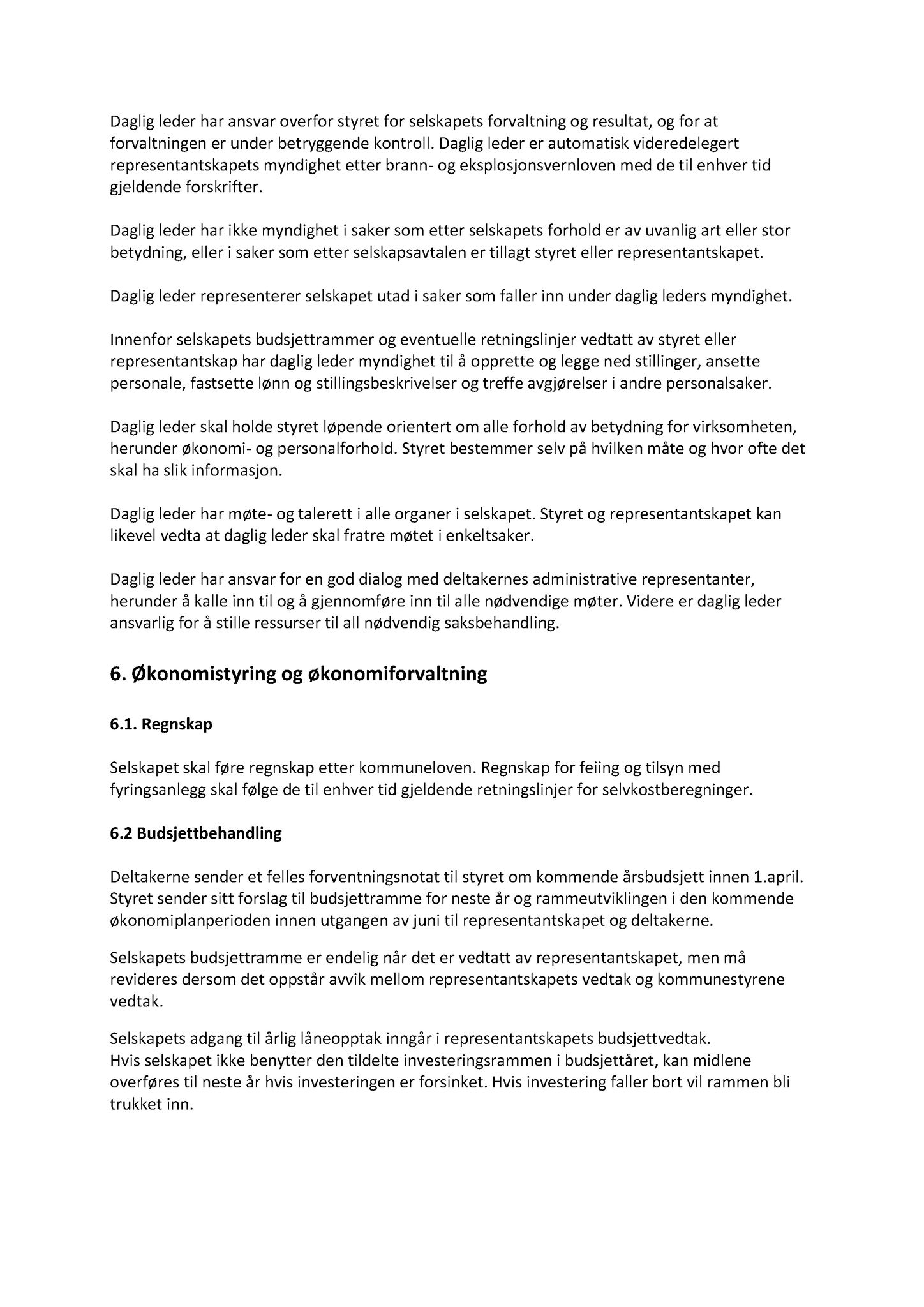 Daglig leder har ansvar overfor styret for selskapets forvaltning og resultat, og for at forvaltningen er under betryggende kontroll. Daglig leder er automatisk videredelegert representantskapets myndighet etter brann- og eksplosjonsvernloven med de til enhver tid gjeldende forskrifter.

Daglig leder har ikke myndighet i saker som etter selskapets forhold er av uvanlig art eller stor betydning, eller i saker som etter selskapsavtalen er tillagt styret eller representantskapet.

Daglig leder representerer selskapet utad i saker som faller inn under daglig leders myndighet.

Innenfor selskapets budsjettrammer og eventuelle retningslinjer vedtatt av styret eller representantskap har daglig leder myndighet til å opprette og legge ned stillinger, ansette personale, fastsette lønn og stillingsbeskrivelser og treffe avgjørelser i andre personalsaker.

Daglig leder skal holde styret løpende orientert om alle forhold av betydning for virksomheten, herunder økonomi- og personalforhold. Styret bestemmer selv på hvilken måte og hvor ofte det skal ha slik informasjon.

Daglig leder har møte- og talerett i alle organer i selskapet. Styret og representantskapet kan likevel vedta at daglig leder skal fratre møtet i enkeltsaker.

Daglig leder har ansvar for en god dialog med deltakernes administrative representanter, herunder å kalle inn til og å gjennomføre inn til alle nødvendige møter. Videre er daglig leder ansvarlig for å stille ressurser til all nødvendig saksbehandling.

6. Økonomistyring og økonomiforvaltning

6.1. Regnskap

Selskapet skal føre regnskap etter kommuneloven. Regnskap for feiing og tilsyn med fyringsanlegg skal følge de til enhver tid gjeldende retningslinjer for selvkostberegninger.

6.2 Budsjettbehandling

Deltakerne sender et felles forventningsnotat til styret om kommende årsbudsjett innen 1.april. Styret sender sitt forslag til budsjettramme for neste år og rammeutviklingen i den kommende økonomiplanperioden innen utgangen av juni til representantskapet og deltakerne.

Selskapets budsjettramme er endelig når det er vedtatt av representantskapet, men må revideres dersom det oppstår avvik mellom representantskapets vedtak og kommunestyrene vedtak.

Selskapets adgang til årlig låneopptak inngår i representantskapets budsjettvedtak.
Hvis selskapet ikke benytter den tildelte investeringsrammen i budsjettåret, kan midlene overføres til neste år hvis investeringen er forsinket. Hvis investering faller bort vil rammen bli trukket inn.